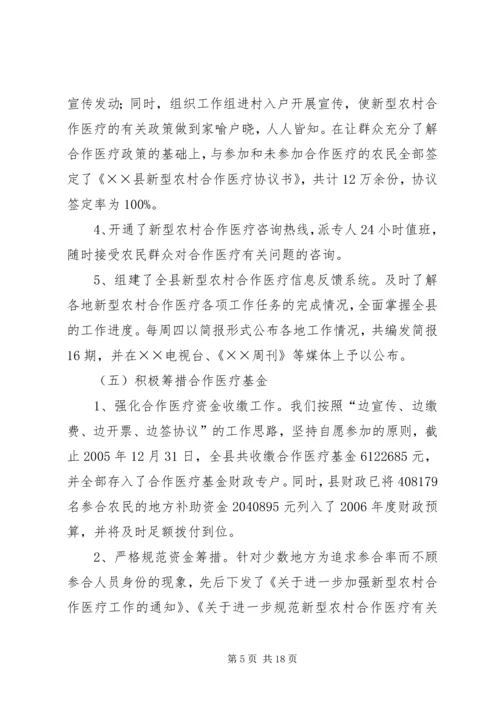 宣传发动；同时，组织工作组进村入户开展宣传，使新型农村合作医疗的有关政策做到家喻户晓，人人皆知。在让群众充分了解合作医疗政策的基础上，与参加和未参加合作医疗的农民全部签定了《××县新型农村合作医疗协议书》，共计12万余份，协议签定率为100%。

4、开通了新型农村合作医疗咨询热线，派专人24小时值班，随时接受农民群众对合作医疗有关问题的咨询。

5、组建了全县新型农村合作医疗信息反馈系统。及时了解各地新型农村合作医疗各项工作任务的完成情况，全面掌握全县的工作进度。每周四以简报形式公布各地工作情况，共编发简报16期，并在××电视台、《××周刊》等媒体上予以公布。

（五）积极筹措合作医疗基金

1、强化合作医疗资金收缴工作。我们按照“边宣传、边缴费、边开票、边签协议”的工作思路，坚持自愿参加的原则，截止2005年12月31日，全县共收缴合作医疗基金6122685元，并全部存入了合作医疗基金财政专户。同时，县财政已将408179名参合农民的地方补助资金2040895元列入了2006年度财政预算，并将及时足额拨付到位。

2、严格规范资金筹措。针对少数地方为追求参合率而不顾参合人员身份的现象，先后下发了《关于进一步加强新型农村合作医疗工作的通知》、《关于进一步规范新型农村合作医疗有关

第5页 共18页